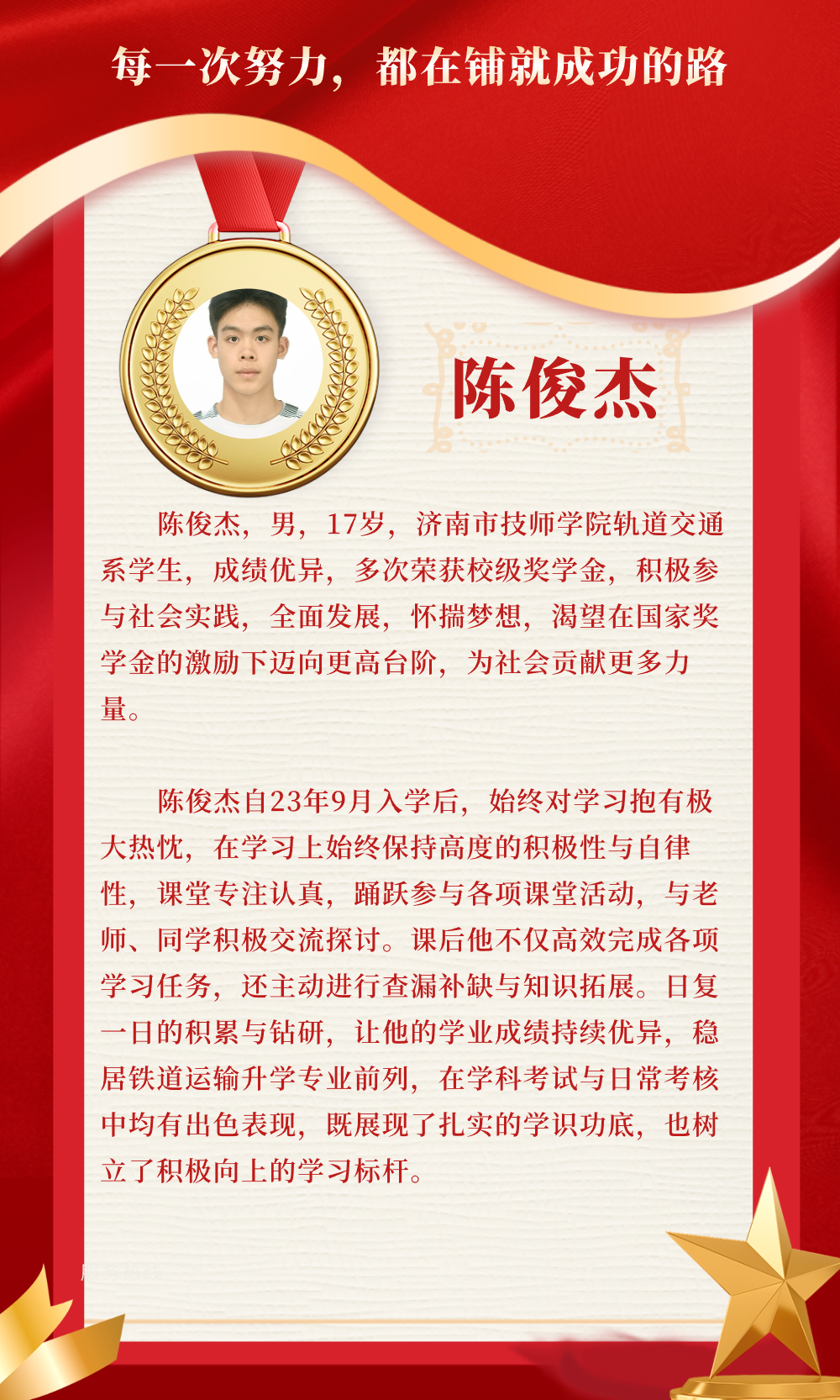 每一次努力，都在铺就成功的路

陈俊杰

陈俊杰，男，17岁，济南市技师学院轨道交通系学生，成绩优异，多次荣获校级奖学金，积极参与社会实践，全面发展，怀揣梦想，渴望在国家奖学金的激励下迈向更高台阶，为社会贡献更多力量。

陈俊杰自23年9月入学后，始终对学习抱有极大热忱，在学习上始终保持高度的积极性与自律性，课堂专注认真，踊跃参与各项课堂活动，与老师、同学积极交流探讨。课后他不仅高效完成各项学习任务，还主动进行查漏补缺与知识拓展。日复一日的积累与钻研，让他的学业成绩持续优异，稳居铁道运输升学专业前列，在学科考试与日常考核中均有出色表现，既展现了扎实的学识功底，也树立了积极向上的学习标杆。